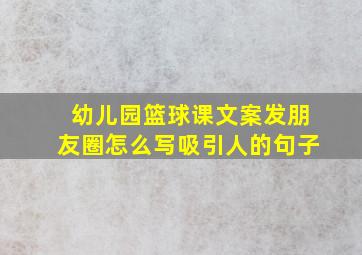 幼儿园篮球课文案发朋友圈怎么写吸引人的句子